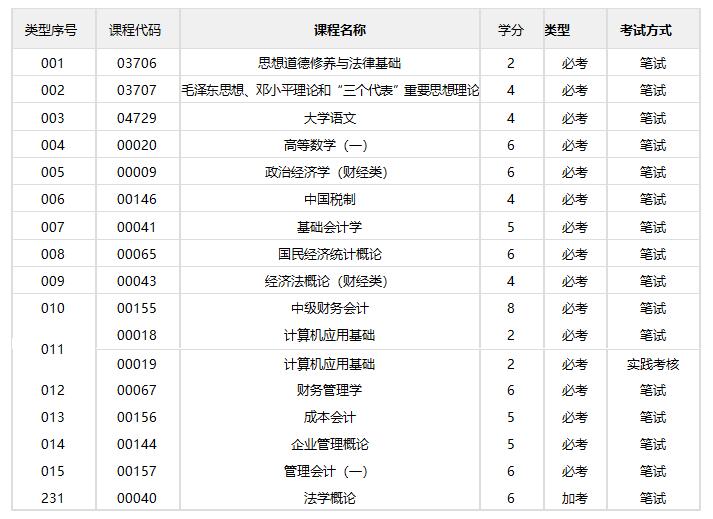 | 类型序号 | 课程代码 | 课程名称 | 学分 | 类型 | 考试方式 |
|---|---|---|---|---|---|
| 001 | 03706 | 思想道德修养与法律基础 | 2 | 必考 | 笔试 |
| 002 | 03707 | 毛泽东思想、邓小平理论和“三个代表”重要思想理论 | 4 | 必考 | 笔试 |
| 003 | 04729 | 大学语文 | 4 | 必考 | 笔试 |
| 004 | 00020 | 高等数学（一） | 6 | 必考 | 笔试 |
| 005 | 00009 | 政治经济学（财经类） | 6 | 必考 | 笔试 |
| 006 | 00146 | 中国税制 | 4 | 必考 | 笔试 |
| 007 | 00041 | 基础会计学 | 5 | 必考 | 笔试 |
| 008 | 00065 | 国民经济统计概论 | 6 | 必考 | 笔试 |
| 009 | 00043 | 经济法概论（财经类） | 4 | 必考 | 笔试 |
| 010 | 00155 | 中级财务会计 | 8 | 必考 | 笔试 |
| 011 | 00018 | 计算机应用基础 | 2 | 必考 | 笔试 |
|  | 00019 | 计算机应用基础 | 2 | 必考 | 实践考核 |
| 012 | 00067 | 财务管理学 | 6 | 必考 | 笔试 |
| 013 | 00156 | 成本会计 | 5 | 必考 | 笔试 |
| 014 | 00144 | 企业管理概论 | 5 | 必考 | 笔试 |
| 015 | 00157 | 管理会计（一） | 6 | 必考 | 笔试 |
| 231 | 00040 | 法学概论 | 6 | 加考 | 笔试 |